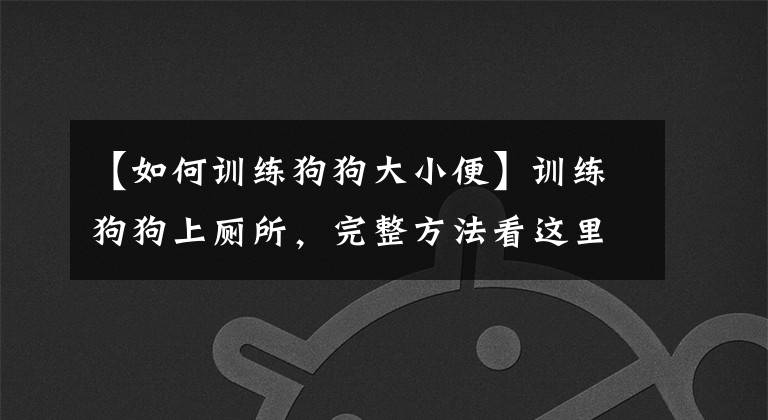 【如何训练狗狗大小便】训练狗狗上厕所，完整方法看这里